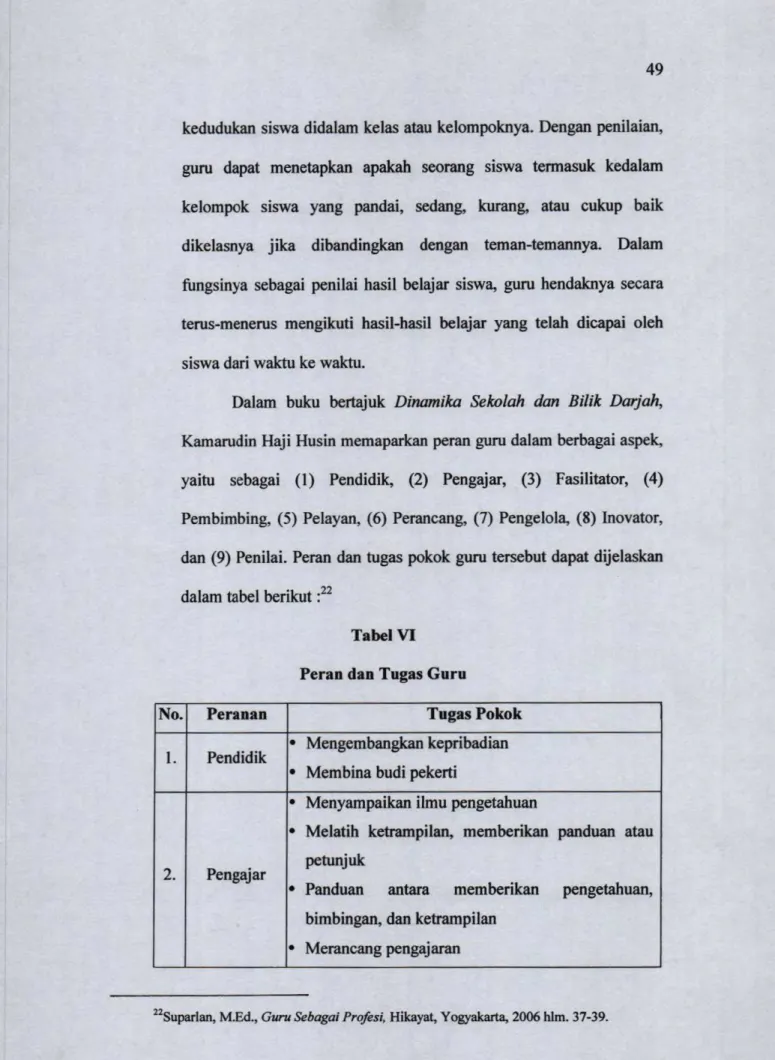 49

kedudukan siswa didalam kelas atau kelompoknya. Dengan penilaian, guru dapat menetapkan apakah seorang siswa termasuk kedalam kelompok siswa yang pandai, sedang, kurang, atau cukup baik dikelasnya jika dibandingkan dengan teman-temannya. Dalam fungsinya sebagai penilai hasil belajar siswa, guru hendaknya secara terus-menerus mengikuti hasil-hasil belajar yang telah dicapai oleh siswa dari waktu ke waktu.

Dalam buku bertajuk Dinamika Sekolah dan Bilik Darjah, Kamarudin Haji Husin memaparkan peran guru dalam berbagai aspek, yaitu sebagai (1) Pendidik, (2) Pengajar, (3) Fasilitator, (4) Pembimbing, (5) Pelayan, (6) Perancang, (7) Pengelola, (8) Inovator, dan (9) Penilai. Peran dan tugas pokok guru tersebut dapat dijelaskan dalam tabel berikut :$^{22}$

Tabel VI

Peran dan Tugas Guru

| No. | Peranan | Tugas Pokok |
|---|---|---|
| 1. | Pendidik | • Mengembangkan kepribadian • Membina budi pekerti |
| 2. | Pengajar | • Menyampaikan ilmu pengetahuan • Melatih ketrampilan, memberikan panduan atau petunjuk • Panduan antara memberikan pengetahuan, bimbingan, dan ketrampilan • Merancang pengajaran |

$^{22}$Suparlan, M.Ed., Guru Sebagai Profesi, Hikayat, Yogyakarta, 2006 hlm. 37-39.